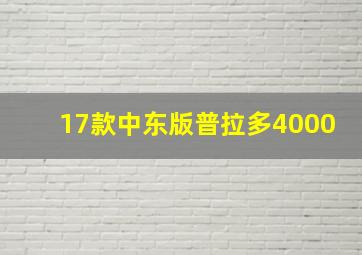 17款中东版普拉多4000